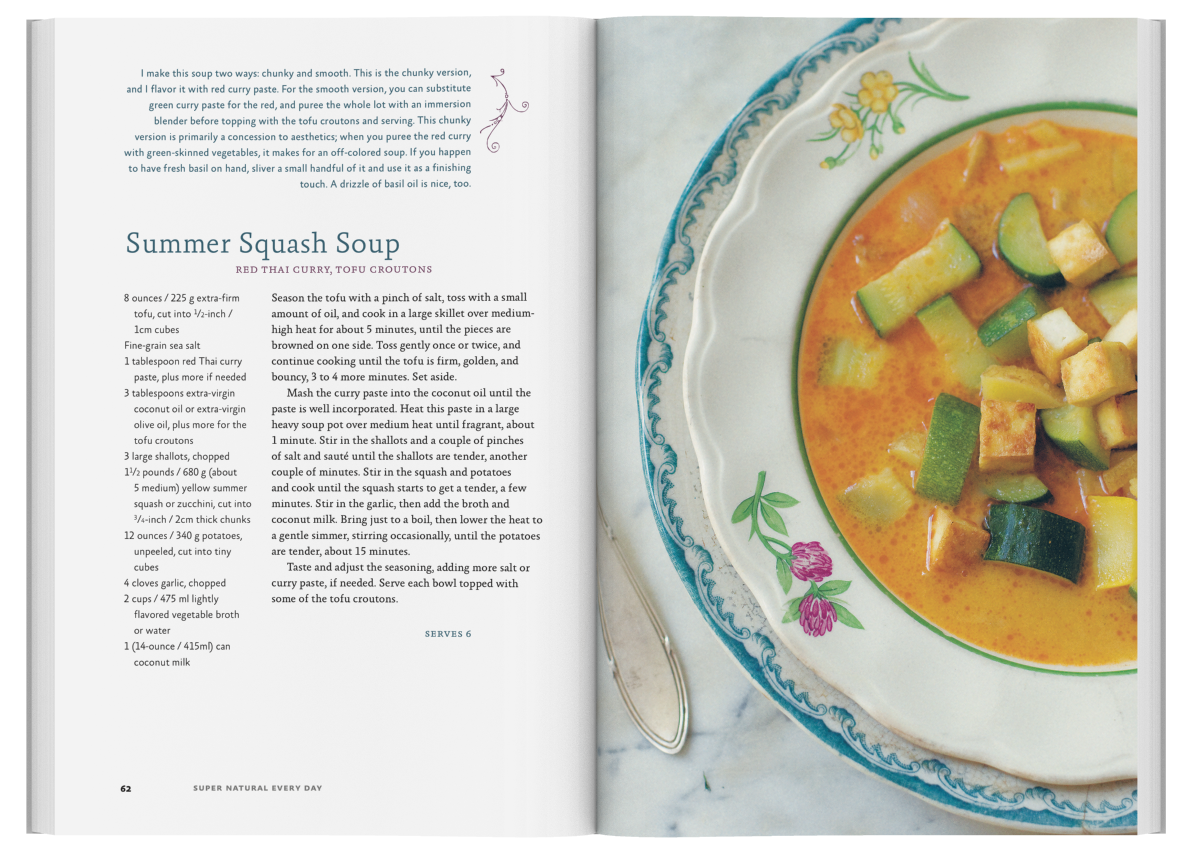 I make this soup two ways: chunky and smooth. This is the chunky version, and I flavor it with red curry paste. For the smooth version, you can substitute green curry paste for the red, and puree the whole lot with an immersion blender before topping with the tofu croutons and serving. This chunky version is primarily a concession to aesthetics; when you puree the red curry with green-skinned vegetables, it makes for an off-colored soup. If you happen to have fresh basil on hand, sliver a small handful of it and use it as a finishing touch. A drizzle of basil oil is nice, too.

Summer Squash Soup

RED THAI CURRY, TOFU CROUTONS

8 ounces / 225 g extra-firm tofu, cut into $\frac{1}{2}$-inch / 1cm cubes
Fine-grain sea salt
1 tablespoon red Thai curry paste, plus more if needed
3 tablespoons extra-virgin coconut oil or extra-virgin olive oil, plus more for the tofu croutons
3 large shallots, chopped
$1\frac{1}{2}$ pounds / 680 g (about 5 medium) yellow summer squash or zucchini, cut into $\frac{3}{4}$-inch / 2cm thick chunks
12 ounces / 340 g potatoes, unpeeled, cut into tiny cubes
4 cloves garlic, chopped
2 cups / 475 ml lightly flavored vegetable broth or water
1 (14-ounce / 415ml) can coconut milk

Season the tofu with a pinch of salt, toss with a small amount of oil, and cook in a large skillet over medium-high heat for about 5 minutes, until the pieces are browned on one side. Toss gently once or twice, and continue cooking until the tofu is firm, golden, and bouncy, 3 to 4 more minutes. Set aside.

Mash the curry paste into the coconut oil until the paste is well incorporated. Heat this paste in a large heavy soup pot over medium heat until fragrant, about 1 minute. Stir in the shallots and a couple of pinches of salt and sauté until the shallots are tender, another couple of minutes. Stir in the squash and potatoes and cook until the squash starts to get a tender, a few minutes. Stir in the garlic, then add the broth and coconut milk. Bring just to a boil, then lower the heat to a gentle simmer, stirring occasionally, until the potatoes are tender, about 15 minutes.

Taste and adjust the seasoning, adding more salt or curry paste, if needed. Serve each bowl topped with some of the tofu croutons.

SERVES 6

62 SUPER NATURAL EVERY DAY